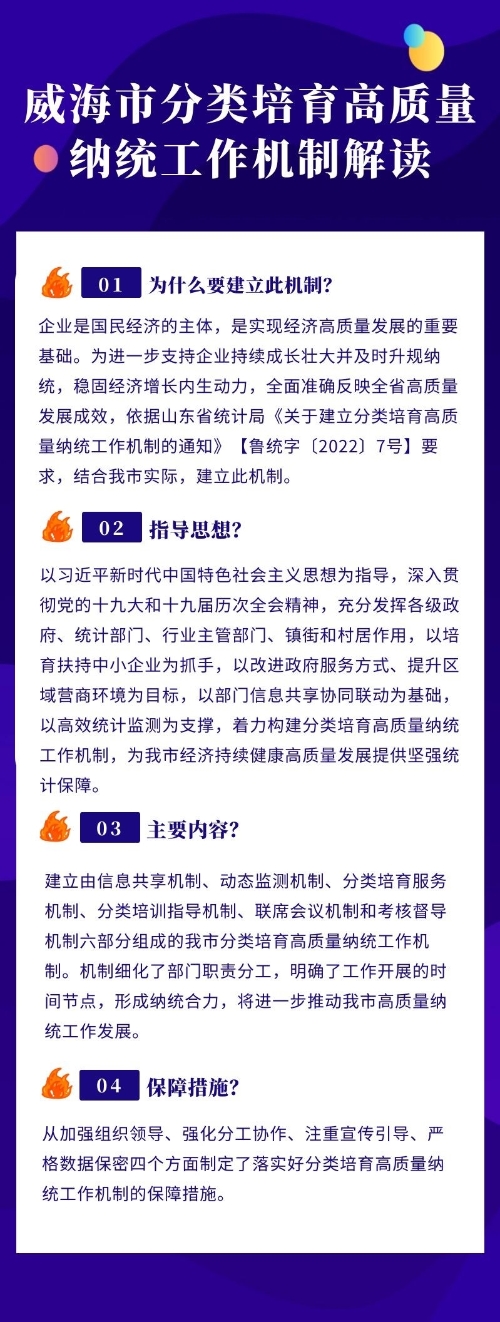 威海市分类培育高质量纳统工作机制解读

01 为什么要建立此机制?

企业是国民经济的主体，是实现经济高质量发展的重要基础。为进一步支持企业持续成长壮大并及时升规纳统，稳固经济增长内生动力，全面准确反映全省高质量发展成效，依据山东省统计局《关于建立分类培育高质量纳统工作机制的通知》【鲁统字〔2022〕7号】要求，结合我市实际，建立此机制。

02 指导思想?

以习近平新时代中国特色社会主义思想为指导，深入贯彻党的十九大和十九届历次全会精神，充分发挥各级政府、统计部门、行业主管部门、镇街和村居作用，以培育扶持中小企业为抓手，以改进政府服务方式、提升区域营商环境为目标，以部门信息共享协同联动为基础，以高效统计监测为支撑，着力构建分类培育高质量纳统工作机制，为我市经济持续健康高质量发展提供坚强统计保障。

03 主要内容?

建立由信息共享机制、动态监测机制、分类培育服务机制、分类培训指导机制、联席会议机制和考核督导机制六部分组成的我市分类培育高质量纳统工作机制。机制细化了部门职责分工，明确了工作开展的时间节点，形成纳统合力，将进一步推动我市高质量纳统工作发展。

04 保障措施?

从加强组织领导、强化分工协作、注重宣传引导、严格数据保密四个方面制定了落实好分类培育高质量纳统工作机制的保障措施。